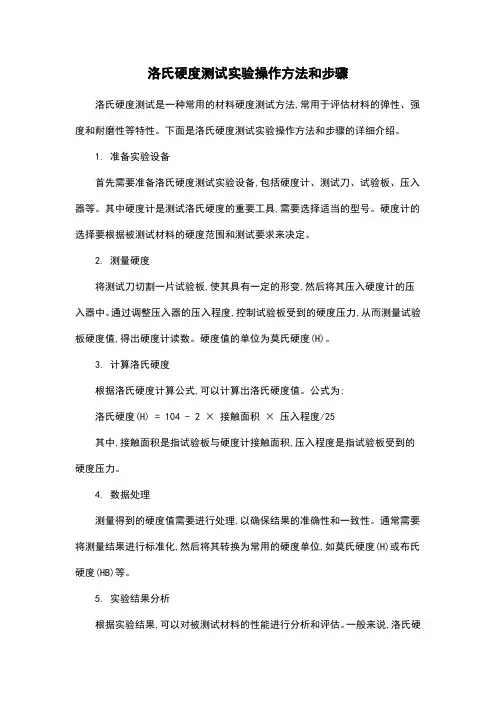 洛氏硬度测试实验操作方法和步骤

洛氏硬度测试是一种常用的材料硬度测试方法,常用于评估材料的弹性、强度和耐磨性等特性。下面是洛氏硬度测试实验操作方法和步骤的详细介绍。

1. 准备实验设备

首先需要准备洛氏硬度测试实验设备,包括硬度计、测试刀、试验板、压入器等。其中硬度计是测试洛氏硬度的重要工具,需要选择适当的型号。硬度计的选择要根据被测试材料的硬度范围和测试要求来决定。

2. 测量硬度

将测试刀切割一片试验板,使其具有一定的形变,然后将其压入硬度计的压入器中。通过调整压入器的压入程度,控制试验板受到的硬度压力,从而测量试验板硬度值,得出硬度计读数。硬度值的单位为莫氏硬度(H)。

3. 计算洛氏硬度

根据洛氏硬度计算公式,可以计算出洛氏硬度值。公式为:

洛氏硬度(H) = 104 - 2 × 接触面积 × 压入程度/25

其中,接触面积是指试验板与硬度计接触面积,压入程度是指试验板受到的硬度压力。

4. 数据处理

测量得到的硬度值需要进行处理,以确保结果的准确性和一致性。通常需要将测量结果进行标准化,然后将其转换为常用的硬度单位,如莫氏硬度(H)或布氏硬度(HB)等。

5. 实验结果分析

根据实验结果,可以对被测试材料的性能进行分析和评估。一般来说,洛氏硬